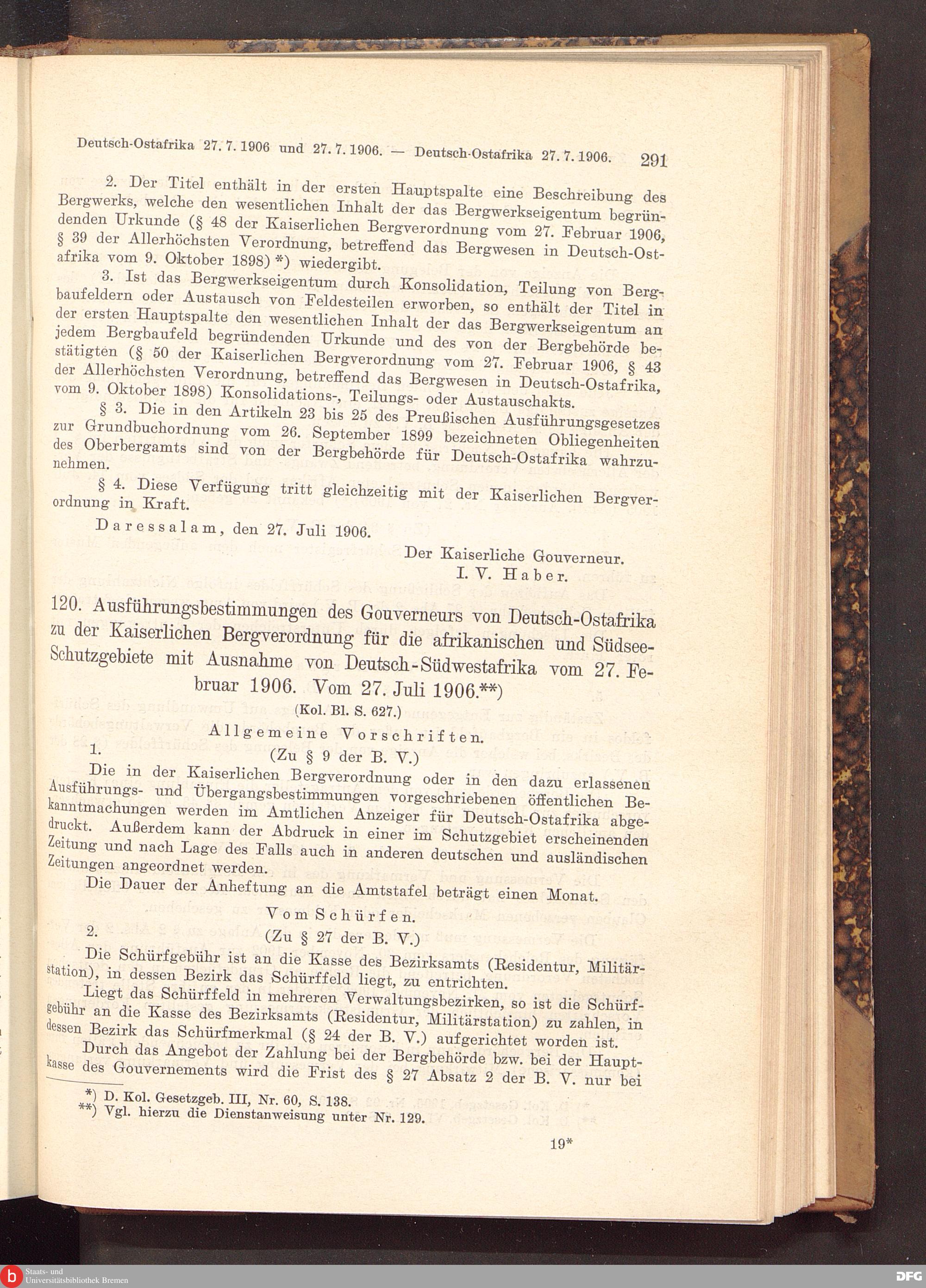 Deutsch-Ostafrika 27. 7. 1906 und 27. 7. 1906. — Deutsch-Ostafrika 27. 7. 1906. 291

2. Der Titel enthält in der ersten Hauptspalte eine Beschreibung des Bergwerks, welche den wesentlichen Inhalt der das Bergwerkseigentum begründenden Urkunde (§ 48 der Kaiserlichen Bergverordnung vom 27. Februar 1906, § 39 der Allerhöchsten Verordnung, betreffend das Bergwesen in Deutsch-Ostafrika vom 9. Oktober 1898) *) wiedergibt.

3. Ist das Bergwerkseigentum durch Konsolidation, Teilung von Bergbaufeldern oder Austausch von Feldesteilen erworben, so enthält der Titel in der ersten Hauptspalte den wesentlichen Inhalt der das Bergwerkseigentum an jedem Bergbaufeld begründenden Urkunde und des von der Bergbehörde bestätigten (§ 50 der Kaiserlichen Bergverordnung vom 27. Februar 1906, § 43 der Allerhöchsten Verordnung, betreffend das Bergwesen in Deutsch-Ostafrika, vom 9. Oktober 1898) Konsolidations-, Teilungs- oder Austauschakts.

§ 3. Die in den Artikeln 23 bis 25 des Preußischen Ausführungsgesetzes zur Grundbuchordnung vom 26. September 1899 bezeichneten Obliegenheiten des Oberbergamts sind von der Bergbehörde für Deutsch-Ostafrika wahrzunehmen.

§ 4. Diese Verfügung tritt gleichzeitig mit der Kaiserlichen Bergverordnung in Kraft.

Daressalam, den 27. Juli 1906.

Der Kaiserliche Gouverneur.
I. V. Haber.

120. Ausführungsbestimmungen des Gouverneurs von Deutsch-Ostafrika zu der Kaiserlichen Bergverordnung für die afrikanischen und Südsee-Schutzgebiete mit Ausnahme von Deutsch-Südwestafrika vom 27. Februar 1906. Vom 27. Juli 1906.**)

(Kol. Bl. S. 627.)

Allgemeine Vorschriften.

1. (Zu § 9 der B. V.)

Die in der Kaiserlichen Bergverordnung oder in den dazu erlassenen Ausführungs- und Übergangsbestimmungen vorgeschriebenen öffentlichen Bekanntmachungen werden im Amtlichen Anzeiger für Deutsch-Ostafrika abgedruckt. Außerdem kann der Abdruck in einer im Schutzgebiet erscheinenden Zeitung und nach Lage des Falls auch in anderen deutschen und ausländischen Zeitungen angeordnet werden.

Die Dauer der Anheftung an die Amtstafel beträgt einen Monat.

Vom Schürfen.

2. (Zu § 27 der B. V.)

Die Schürfgebühr ist an die Kasse des Bezirksamts (Residentur, Militärstation), in dessen Bezirk das Schürffeld liegt, zu entrichten.

Liegt das Schürffeld in mehreren Verwaltungsbezirken, so ist die Schürfgebühr an die Kasse des Bezirksamts (Residentur, Militärstation) zu zahlen, in dessen Bezirk das Schürfmerkmal (§ 24 der B. V.) aufgerichtet worden ist.

Durch das Angebot der Zahlung bei der Bergbehörde bzw. bei der Hauptkasse des Gouvernements wird die Frist des § 27 Absatz 2 der B. V. nur bei

*) D. Kol. Gesetzgeb. III, Nr. 60, S. 138.
**) Vgl. hierzu die Dienstanweisung unter Nr. 129.

19*

Staats- und Universitätsbibliothek Bremen

DFG